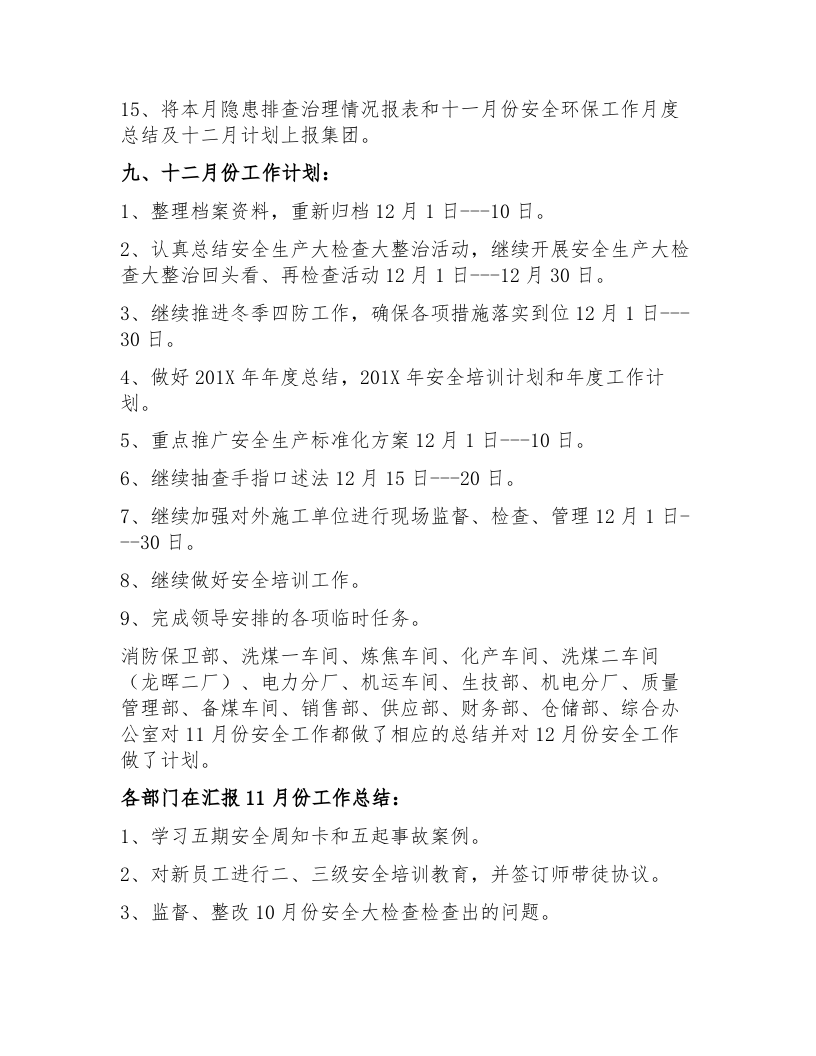 15、将本月隐患排查治理情况报表和十一月份安全环保工作月度总结及十二月计划上报集团。

九、十二月份工作计划：

1、整理档案资料，重新归档12月1日---10日。

2、认真总结安全生产大检查大整治活动，继续开展安全生产大检查大整治回头看、再检查活动12月1日---12月30日。

3、继续推进冬季四防工作，确保各项措施落实到位12月1日---30日。

4、做好201X年年度总结，201X年安全培训计划和年度工作计划。

5、重点推广安全生产标准化方案12月1日---10日。

6、继续抽查手指口述法12月15日---20日。

7、继续加强对外施工单位进行现场监督、检查、管理12月1日---30日。

8、继续做好安全培训工作。

9、完成领导安排的各项临时任务。

消防保卫部、洗煤一车间、炼焦车间、化产车间、洗煤二车间（龙晖二厂）、电力分厂、机运车间、生技部、机电分厂、质量管理部、备煤车间、销售部、供应部、财务部、仓储部、综合办公室对11月份安全工作都做了相应的总结并对12月份安全工作做了计划。

各部门在汇报11月份工作总结：

1、学习五期安全周知卡和五起事故案例。

2、对新员工进行二、三级安全培训教育，并签订师带徒协议。

3、监督、整改10月份安全大检查检查出的问题。